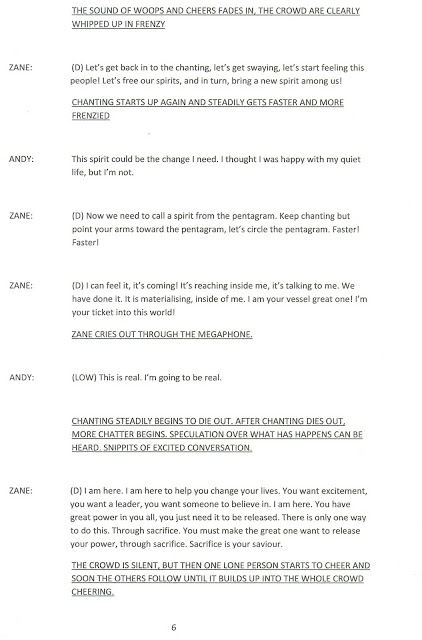 THE SOUND OF WOOPS AND CHEERS FADES IN, THE CROWD ARE CLEARLY WHIPPED UP IN FRENZY

ZANE: (D) Let's get back in to the chanting, let's get swaying, let's start feeling this people! Let's free our spirits, and in turn, bring a new spirit among us!

CHANTING STARTS UP AGAIN AND STEADILY GETS FASTER AND MORE FRENZIED

ANDY: This spirit could be the change I need. I thought I was happy with my quiet life, but I'm not.

ZANE: (D) Now we need to call a spirit from the pentagram. Keep chanting but point your arms toward the pentagram, let's circle the pentagram. Faster! Faster!

ZANE: (D) I can feel it, it's coming! It's reaching inside me, it's talking to me. We have done it. It is materialising, inside of me. I am your vessel great one! I'm your ticket into this world!

ZANE CRIES OUT THROUGH THE MEGAPHONE.

ANDY: (LOW) This is real. I'm going to be real.

CHANTING STEADILY BEGINS TO DIE OUT. AFTER CHANTING DIES OUT, MORE CHATTER BEGINS. SPECULATION OVER WHAT HAS HAPPENS CAN BE HEARD. SNIPPITS OF EXCITED CONVERSATION.

ZANE: (D) I am here. I am here to help you change your lives. You want excitement, you want a leader, you want someone to believe in. I am here. You have great power in you all, you just need it to be released. There is only one way to do this. Through sacrifice. You must make the great one want to release your power, through sacrifice. Sacrifice is your saviour.

THE CROWD IS SILENT, BUT THEN ONE LONE PERSON STARTS TO CHEER AND SOON THE OTHERS FOLLOW UNTIL IT BUILDS UP INTO THE WHOLE CROWD CHEERING.

6